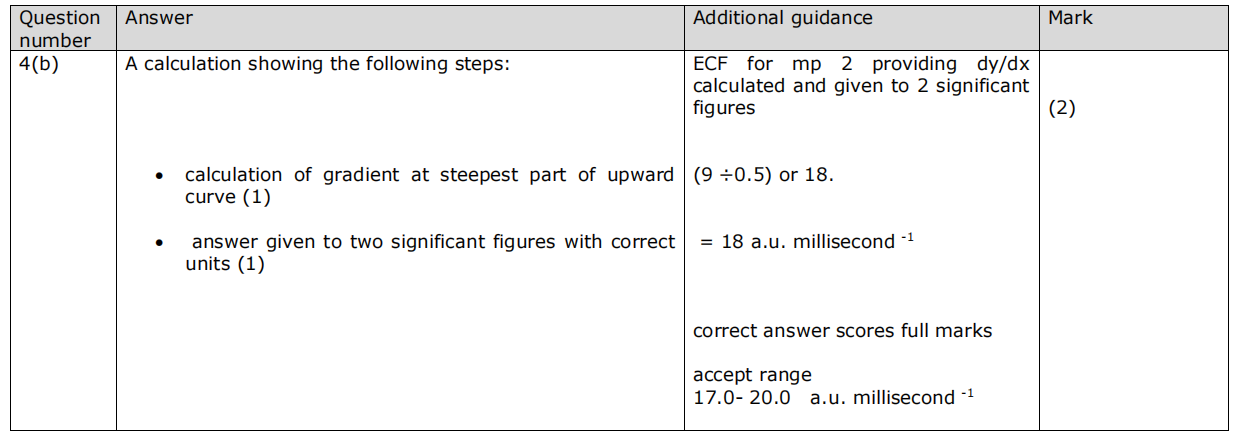 | Question number | Answer | Additional guidance | Mark |
|---|---|---|---|
| 4(b) | A calculation showing the following steps:<br><br>• calculation of gradient at steepest part of upward curve (1)<br><br>• answer given to two significant figures with correct units (1) | ECF for mp 2 providing dy/dx calculated and given to 2 significant figures<br><br>(9 ÷0.5) or 18.<br><br>= 18 a.u. millisecond $^{-1}$<br><br>correct answer scores full marks<br><br>accept range<br>17.0- 20.0 a.u. millisecond $^{-1}$ | (2) |